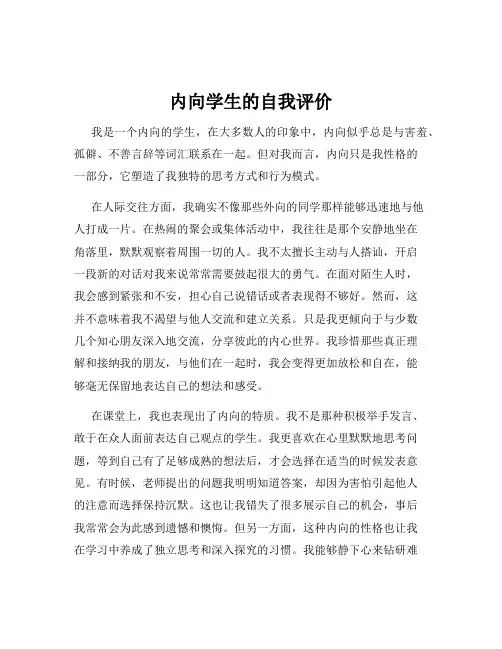 内向学生的自我评价

我是一个内向的学生，在大多数人的印象中，内向似乎总是与害羞、孤僻、不善言辞等词汇联系在一起。但对我而言，内向只是我性格的一部分，它塑造了我独特的思考方式和行为模式。

在人际交往方面，我确实不像那些外向的同学那样能够迅速地与他人打成一片。在热闹的聚会或集体活动中，我往往是那个安静地坐在角落里，默默观察着周围一切的人。我不太擅长主动与人搭讪，开启一段新的对话对我来说常常需要鼓起很大的勇气。在面对陌生人时，我会感到紧张和不安，担心自己说错话或者表现得不够好。然而，这并不意味着我不渴望与他人交流和建立关系。只是我更倾向于与少数几个知心朋友深入地交流，分享彼此的内心世界。我珍惜那些真正理解和接纳我的朋友，与他们在一起时，我会变得更加放松和自在，能够毫无保留地表达自己的想法和感受。

在课堂上，我也表现出了内向的特质。我不是那种积极举手发言、敢于在众人面前表达自己观点的学生。我更喜欢在心里默默地思考问题，等到自己有了足够成熟的想法后，才会选择在适当的时候发表意见。有时候，老师提出的问题我明明知道答案，却因为害怕引起他人的注意而选择保持沉默。这也让我错失了很多展示自己的机会，事后我常常会为此感到遗憾和懊悔。但另一方面，这种内向的性格也让我在学习中养成了独立思考和深入探究的习惯。我能够静下心来钻研难